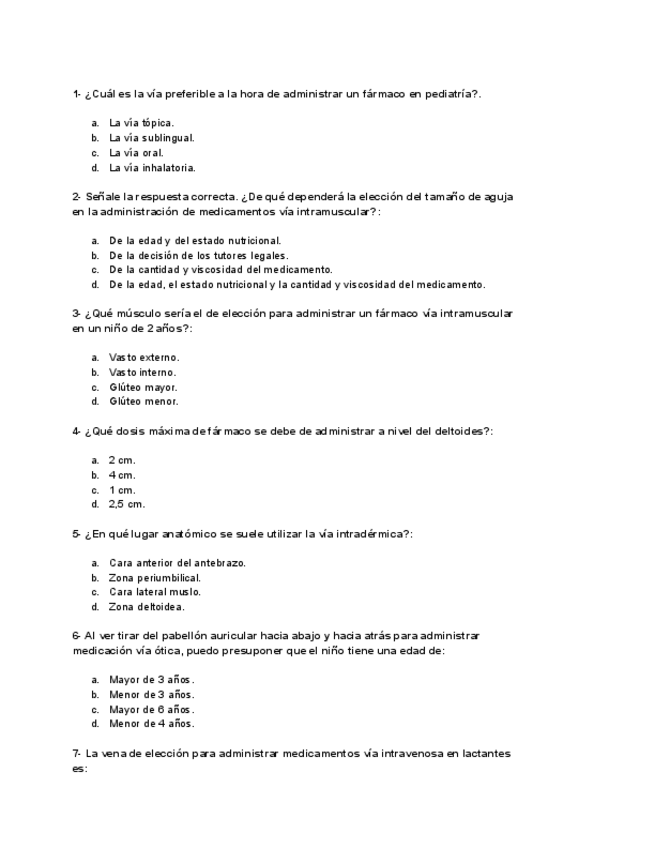 1- ¿Cuál es la vía preferible a la hora de administrar un fármaco en pediatría?.

a. La vía tópica.
b. La vía sublingual.
c. La vía oral.
d. La vía inhalatoria.

2- Señale la respuesta correcta. ¿De qué dependerá la elección del tamaño de aguja en la administración de medicamentos vía intramuscular?:

a. De la edad y del estado nutricional.
b. De la decisión de los tutores legales.
c. De la cantidad y viscosidad del medicamento.
d. De la edad, el estado nutricional y la cantidad y viscosidad del medicamento.

3- ¿Qué músculo sería el de elección para administrar un fármaco vía intramuscular en un niño de 2 años?:

a. Vasto externo.
b. Vasto interno.
c. Glúteo mayor.
d. Glúteo menor.

4- ¿Qué dosis máxima de fármaco se debe de administrar a nivel del deltoides?:

a. 2 cm.
b. 4 cm.
c. 1 cm.
d. 2,5 cm.

5- ¿En qué lugar anatómico se suele utilizar la vía intradérmica?:

a. Cara anterior del antebrazo.
b. Zona periumbilical.
c. Cara lateral muslo.
d. Zona deltoidea.

6- Al ver tirar del pabellón auricular hacia abajo y hacia atrás para administrar medicación vía ótica, puedo presuponer que el niño tiene una edad de:

a. Mayor de 3 años.
b. Menor de 3 años.
c. Mayor de 6 años.
d. Menor de 4 años.

7- La vena de elección para administrar medicamentos vía intravenosa en lactantes es: